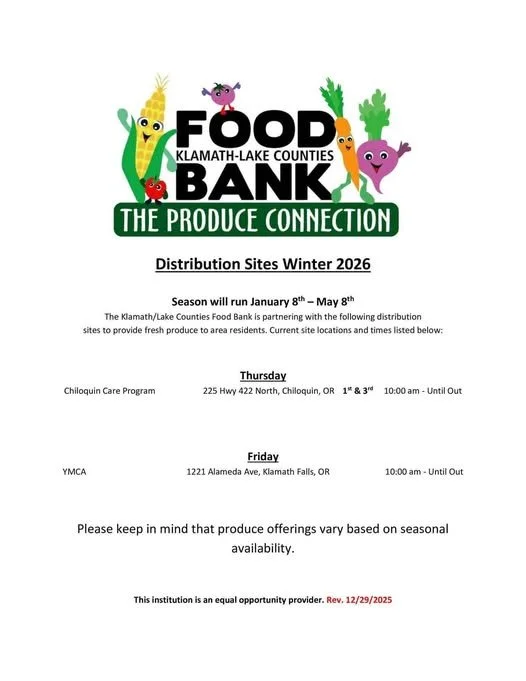 FOOD
KLAMATH-LAKE COUNTIES
BANK
THE PRODUCE CONNECTION

Distribution Sites Winter 2026

Season will run January 8$^{th}$ – May 8$^{th}$

The Klamath/Lake Counties Food Bank is partnering with the following distribution sites to provide fresh produce to area residents. Current site locations and times listed below:

Thursday

Chiloquin Care Program 225 Hwy 422 North, Chiloquin, OR 1$^{st}$ & 3$^{rd}$ 10:00 am - Until Out

Friday

YMCA 1221 Alameda Ave, Klamath Falls, OR 10:00 am - Until Out

Please keep in mind that produce offerings vary based on seasonal availability.

This institution is an equal opportunity provider. Rev. 12/29/2025